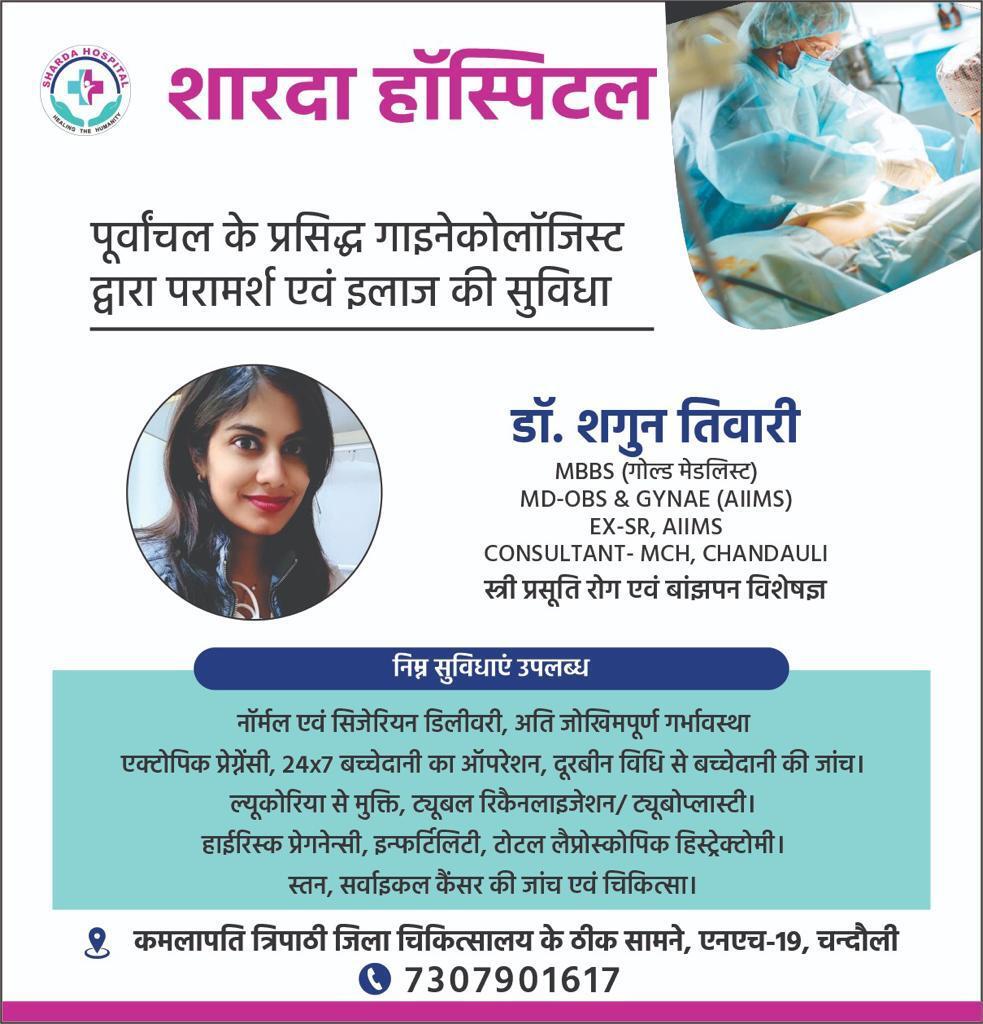 SHARDA HOSPITAL
HEALING THE HUMANITY

शारदा हॉस्पिटल

पूर्वांचल के प्रसिद्ध गाइनेकोलॉजिस्ट द्वारा परामर्श एवं इलाज की सुविधा

डॉ. शगुन तिवारी
MBBS (गोल्ड मेडलिस्ट)
MD-OBS & GYNAE (AIIMS)
EX-SR, AIIMS
CONSULTANT- MCH, CHANDAULI
स्त्री प्रसूति रोग एवं बांझपन विशेषज्ञ

निम्न सुविधाएं उपलब्ध

नॉर्मल एवं सिजेरियन डिलीवरी, अति जोखिमपूर्ण गर्भावस्था
एक्टोपिक प्रेग्नेंसी, 24x7 बच्चेदानी का ऑपरेशन, दूरबीन विधि से बच्चेदानी की जांच।
ल्यूकोरिया से मुक्ति, ट्यूबल रिकैनलाइजेशन/ ट्यूबोप्लास्टी।
हाईरिस्क प्रेगनेन्सी, इन्फर्टिलिटी, टोटल लैप्रोस्कोपिक हिस्ट्रेक्टोमी।
स्तन, सर्वाइकल कैंसर की जांच एवं चिकित्सा।

कमलापति त्रिपाठी जिला चिकित्सालय के ठीक सामने, एनएच-19, चन्दौली
7307901617